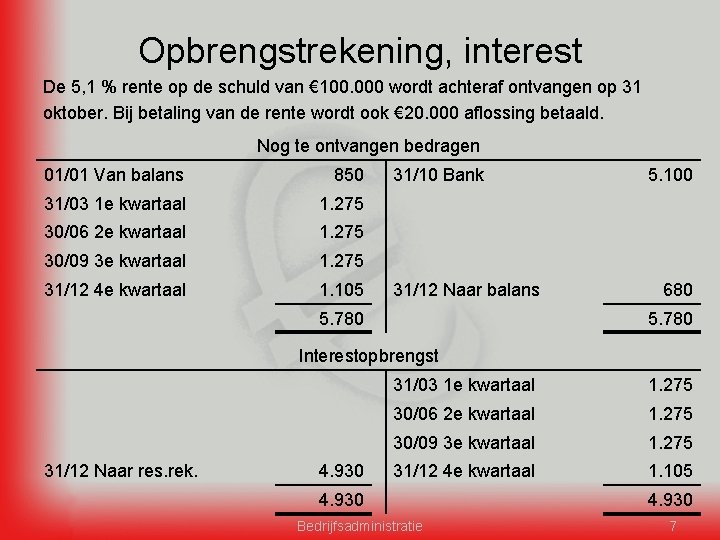 Opbrengstrekening, interest

De 5,1 % rente op de schuld van €100.000 wordt achteraf ontvangen op 31 oktober. Bij betaling van de rente wordt ook €20.000 aflossing betaald.

Nog te ontvangen bedragen

| 01/01 Van balans | 850 | 31/10 Bank | 5.100 |
|---|---|---|---|
| 31/03 1e kwartaal | 1.275 | | |
| 30/06 2e kwartaal | 1.275 | | |
| 30/09 3e kwartaal | 1.275 | | |
| 31/12 4e kwartaal | 1.105 | 31/12 Naar balans | 680 |
| | 5.780 | | 5.780 |

Interestopbrengst

| | | 31/03 1e kwartaal | 1.275 |
|---|---|---|---|
| | | 30/06 2e kwartaal | 1.275 |
| | | 30/09 3e kwartaal | 1.275 |
| 31/12 Naar res.rek. | 4.930 | 31/12 4e kwartaal | 1.105 |
| | 4.930 | | 4.930 |

Bedrijfsadministratie 7